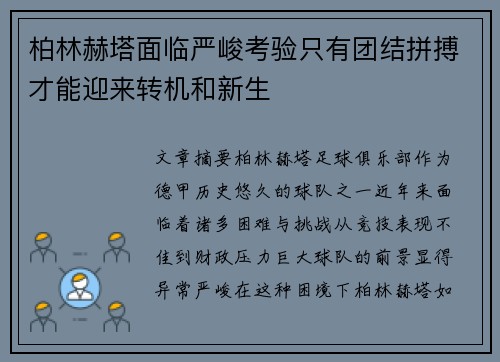 柏林赫塔面临严峻考验只有团结拼搏才能迎来转机和新生

文章摘要柏林赫塔足球俱乐部作为德甲历史悠久的球队之一近年来面临着诸多困难与挑战从竞技表现不佳到财政压力巨大球队的前景显得异常严峻在这种困境下柏林赫塔如